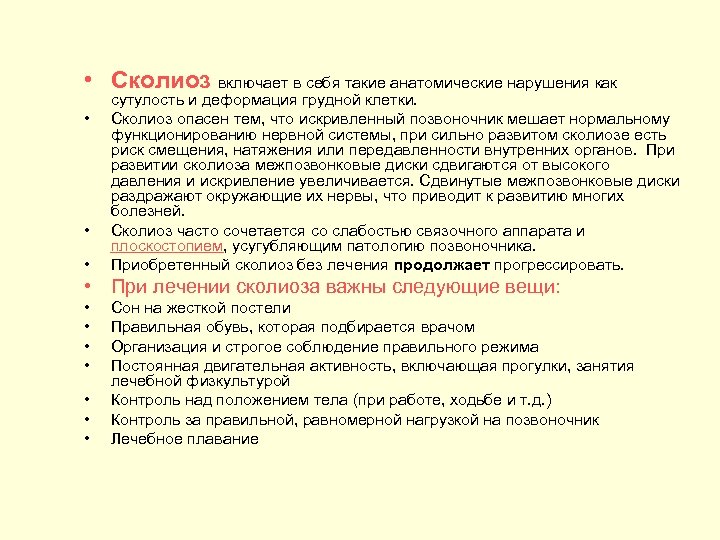 • Сколиоз включает в себя такие анатомические нарушения как сутулость и деформация грудной клетки.

• Сколиоз опасен тем, что искривленный позвоночник мешает нормальному функционированию нервной системы, при сильно развитом сколиозе есть риск смещения, натяжения или передавленности внутренних органов. При развитии сколиоза межпозвонковые диски сдвигаются от высокого давления и искривление увеличивается. Сдвинутые межпозвонковые диски раздражают окружающие их нервы, что приводит к развитию многих болезней.

• Сколиоз часто сочетается со слабостью связочного аппарата и плоскостопием, усугубляющим патологию позвоночника.

• Приобретенный сколиоз без лечения продолжает прогрессировать.

• При лечении сколиоза важны следующие вещи:

• Сон на жесткой постели

• Правильная обувь, которая подбирается врачом

• Организация и строгое соблюдение правильного режима

• Постоянная двигательная активность, включающая прогулки, занятия лечебной физкультурой

• Контроль над положением тела (при работе, ходьбе и т.д.)

• Контроль за правильной, равномерной нагрузкой на позвоночник

• Лечебное плавание